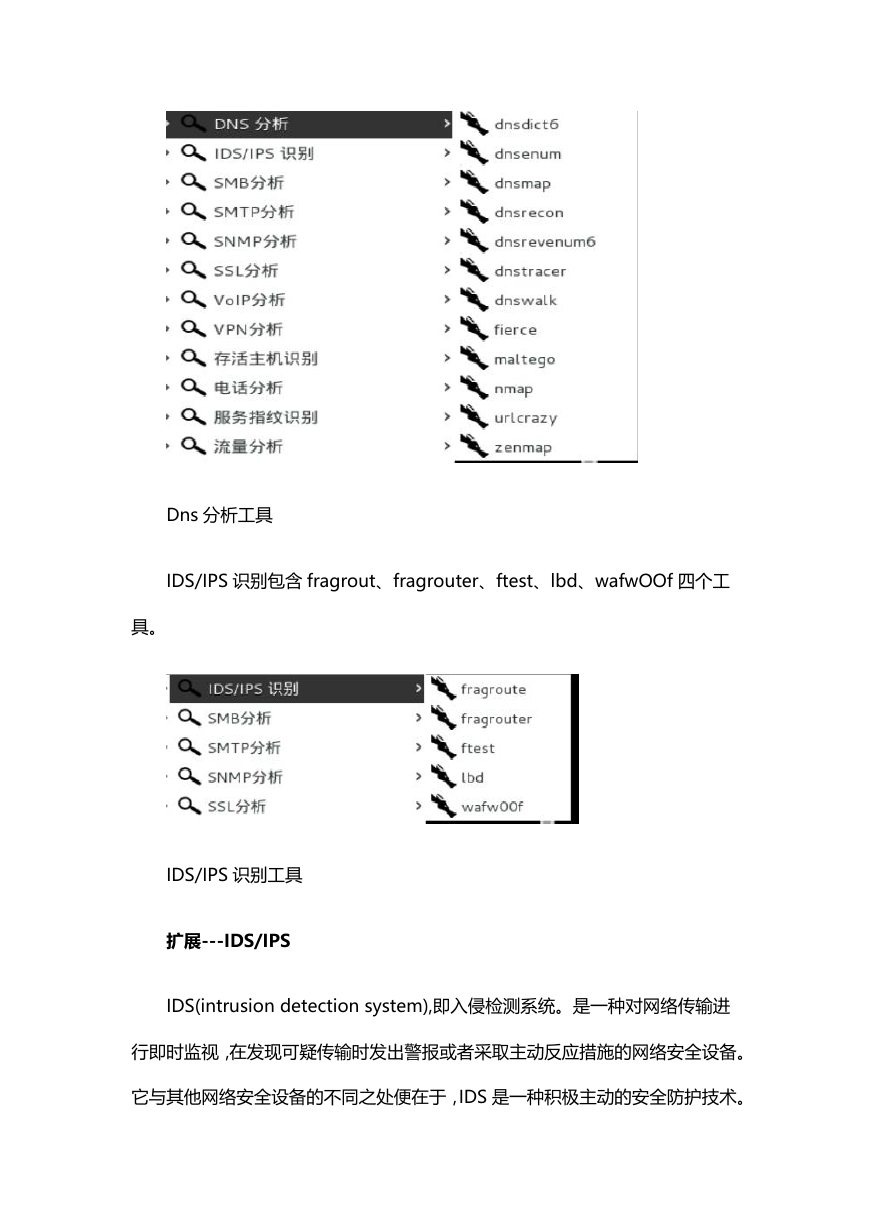 DNS 分析
IDS/IPS 识别
SMB分析
SMTP分析
SNMP分析
SSL分析
VoIP分析
VPN分析
存活主机识别
电话分析
服务指纹识别
流量分析

dnsdict6
dnsenum
dnsmap
dnsrecon
dnsrevenum6
dnstracer
dnswalk
fierce
maltego
nmap
urlcrazy
zenmap

Dns 分析工具

IDS/IPS 识别包含 fragrout、fragrouter、ftest、lbd、wafwOOf 四个工具。

IDS/IPS 识别
SMB分析
SMTP分析
SNMP分析
SSL分析

fragroute
fragrouter
ftest
lbd
wafw00f

IDS/IPS 识别工具

扩展---IDS/IPS

IDS(intrusion detection system),即入侵检测系统。是一种对网络传输进行即时监视，在发现可疑传输时发出警报或者采取主动反应措施的网络安全设备。它与其他网络安全设备的不同之处便在于，IDS 是一种积极主动的安全防护技术。